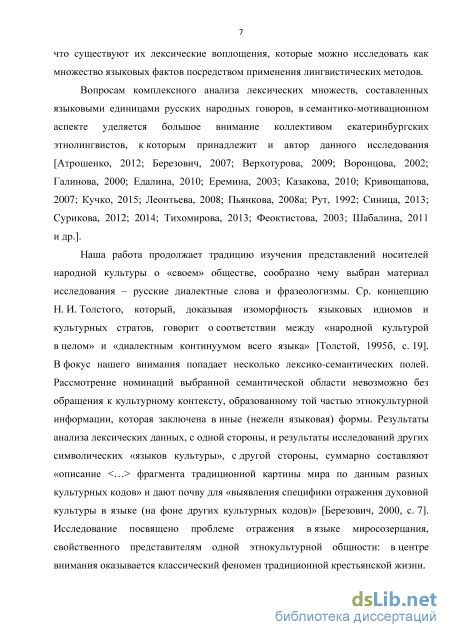 7

что существуют их лексические воплощения, которые можно исследовать как множество языковых фактов посредством применения лингвистических методов.

Вопросам комплексного анализа лексических множеств, составленных языковыми единицами русских народных говоров, в семантико-мотивационном аспекте уделяется большое внимание коллективом екатеринбургских этнолингвистов, к которым принадлежит и автор данного исследования [Атрошенко, 2012; Березович, 2007; Верхотурова, 2009; Воронцова, 2002; Галинова, 2000; Едалина, 2010; Еремина, 2003; Казакова, 2010; Кривощапова, 2007; Кучко, 2015; Леонтьева, 2008; Пьянкова, 2008а; Рут, 1992; Синица, 2013; Сурикова, 2012; 2014; Тихомирова, 2013; Феоктистова, 2003; Шабалина, 2011 и др.].

Наша работа продолжает традицию изучения представлений носителей народной культуры о «своем» обществе, сообразно чему выбран материал исследования – русские диалектные слова и фразеологизмы. Ср. концепцию Н. И. Толстого, который, доказывая изоморфность языковых идиомов и культурных стратов, говорит о соответствии между «народной культурой в целом» и «диалектным континуумом всего языка» [Толстой, 1995б, с. 19]. В фокус нашего внимания попадает несколько лексико-семантических полей. Рассмотрение номинаций выбранной семантической области невозможно без обращения к культурному контексту, образованному той частью этнокультурной информации, которая заключена в иные (нежели языковая) формы. Результаты анализа лексических данных, с одной стороны, и результаты исследований других символических «языков культуры», с другой стороны, суммарно составляют «описание <…> фрагмента традиционной картины мира по данным разных культурных кодов» и дают почву для «выявления специфики отражения духовной культуры в языке (на фоне других культурных кодов)» [Березович, 2000, с. 7]. Исследование посвящено проблеме отражения в языке миросозерцания, свойственного представителям одной этнокультурной общности: в центре внимания оказывается классический феномен традиционной крестьянской жизни.

dsLib.net
библиотека диссертаций